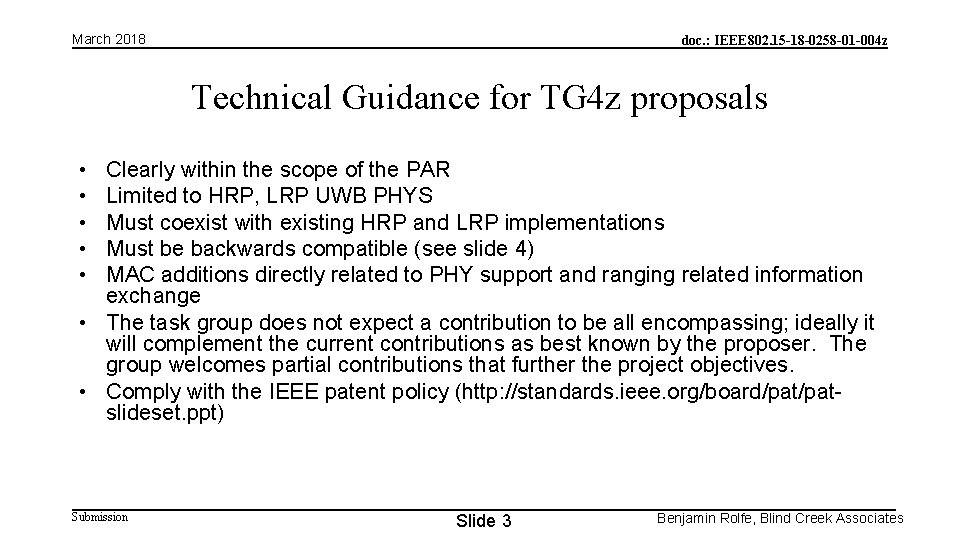 March 2018

doc.: IEEE802.15-18-0258-01-004z

Technical Guidance for TG4z proposals

• Clearly within the scope of the PAR
• Limited to HRP, LRP UWB PHYS
• Must coexist with existing HRP and LRP implementations
• Must be backwards compatible (see slide 4)
• MAC additions directly related to PHY support and ranging related information exchange
• The task group does not expect a contribution to be all encompassing; ideally it will complement the current contributions as best known by the proposer. The group welcomes partial contributions that further the project objectives.
• Comply with the IEEE patent policy (http://standards.ieee.org/board/pat/pat-slideset.ppt)

Submission

Slide 3

Benjamin Rolfe, Blind Creek Associates